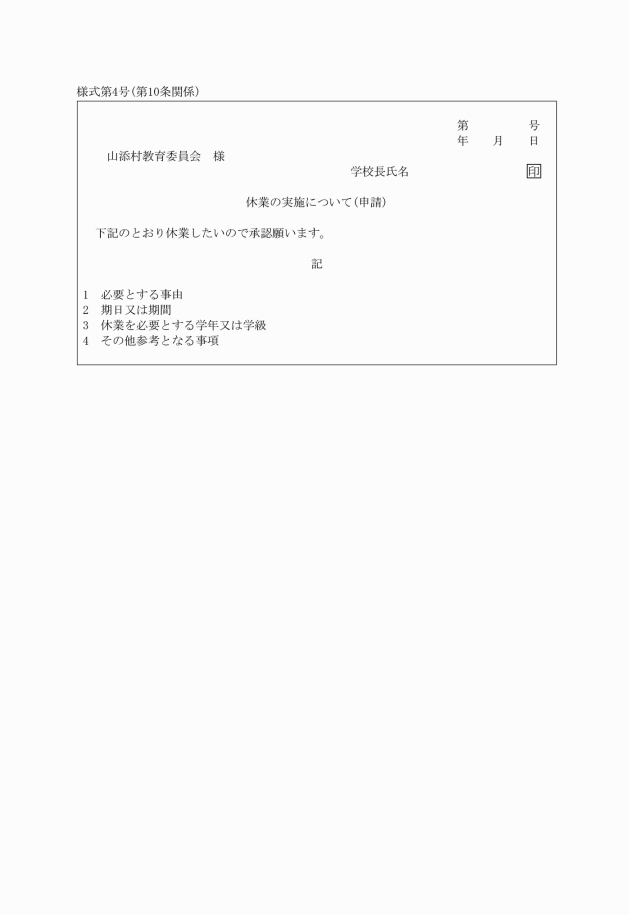 様式第4号(第10条関係)

第　　　号
年　月　日

山添村教育委員会　様

学校長氏名　　　　印

休業の実施について(申請)

下記のとおり休業したいので承認願います。

記

1　必要とする事由
2　期日又は期間
3　休業を必要とする学年又は学級
4　その他参考となる事項